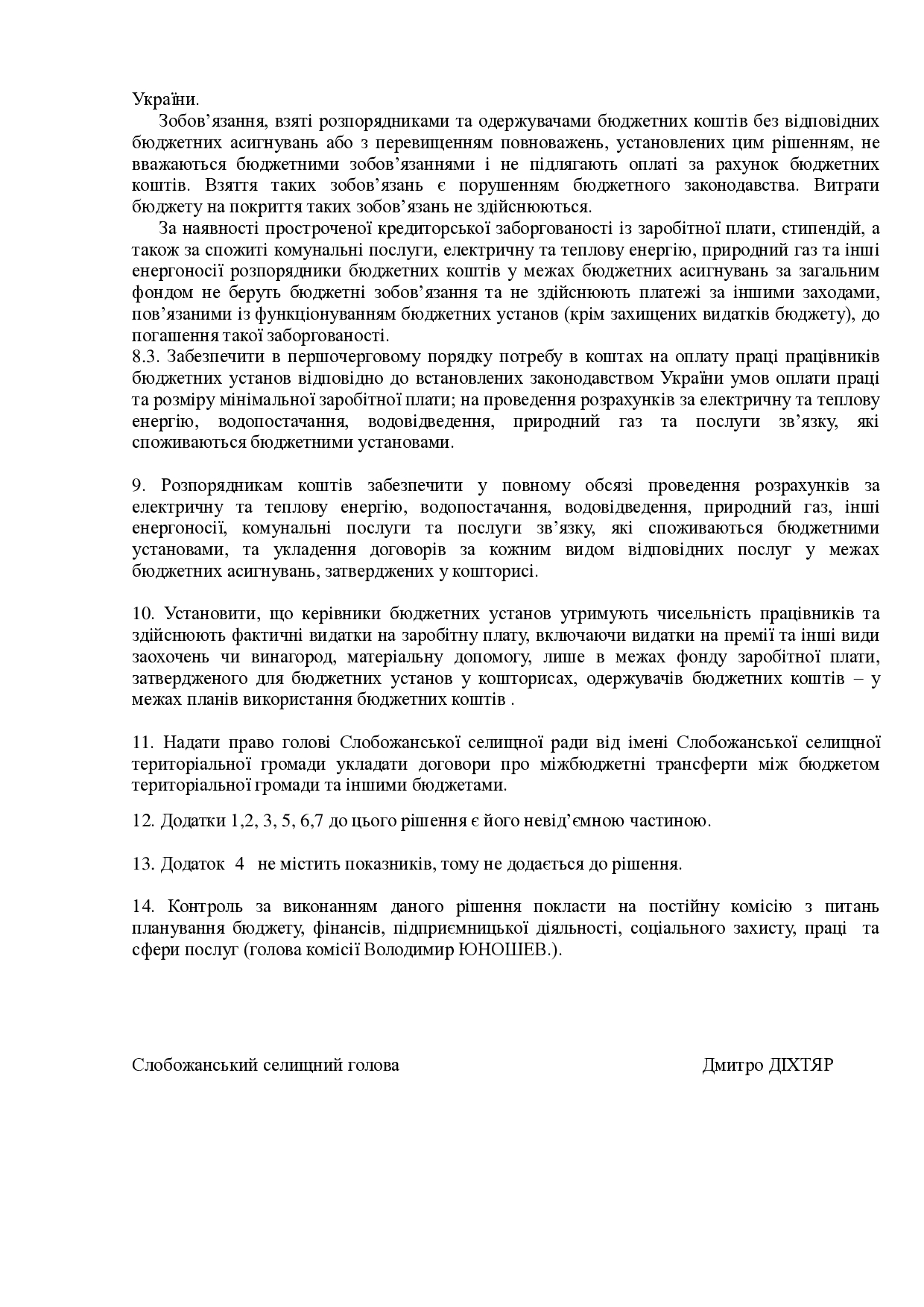 України.

Зобов’язання, взяті розпорядниками та одержувачами бюджетних коштів без відповідних бюджетних асигнувань або з перевищенням повноважень, установлених цим рішенням, не вважаються бюджетними зобов’язаннями і не підлягають оплаті за рахунок бюджетних коштів. Взяття таких зобов’язань є порушенням бюджетного законодавства. Витрати бюджету на покриття таких зобов’язань не здійснюються.

За наявності простроченої кредиторської заборгованості із заробітної плати, стипендій, а також за спожиті комунальні послуги, електричну та теплову енергію, природний газ та інші енергоносії розпорядники бюджетних коштів у межах бюджетних асигнувань за загальним фондом не беруть бюджетні зобов’язання та не здійснюють платежі за іншими заходами, пов’язаними із функціонуванням бюджетних установ (крім захищених видатків бюджету), до погашення такої заборгованості.

8.3. Забезпечити в першочерговому порядку потребу в коштах на оплату праці працівників бюджетних установ відповідно до встановлених законодавством України умов оплати праці та розміру мінімальної заробітної плати; на проведення розрахунків за електричну та теплову енергію, водопостачання, водовідведення, природний газ та послуги зв’язку, які споживаються бюджетними установами.

9. Розпорядникам коштів забезпечити у повному обсязі проведення розрахунків за електричну та теплову енергію, водопостачання, водовідведення, природний газ, інші енергоносії, комунальні послуги та послуги зв’язку, які споживаються бюджетними установами, та укладення договорів за кожним видом відповідних послуг у межах бюджетних асигнувань, затверджених у кошторисі.

10. Установити, що керівники бюджетних установ утримують чисельність працівників та здійснюють фактичні видатки на заробітну плату, включаючи видатки на премії та інші види заохочень чи винагород, матеріальну допомогу, лише в межах фонду заробітної плати, затвердженого для бюджетних установ у кошторисах, одержувачів бюджетних коштів – у межах планів використання бюджетних коштів .

11. Надати право голові Слобожанської селищної ради від імені Слобожанської селищної територіальної громади укладати договори про міжбюджетні трансферти між бюджетом територіальної громади та іншими бюджетами.

12. Додатки 1,2, 3, 5, 6,7 до цього рішення є його невід’ємною частиною.

13. Додаток 4 не містить показників, тому не додається до рішення.

14. Контроль за виконанням даного рішення покласти на постійну комісію з питань планування бюджету, фінансів, підприємницької діяльності, соціального захисту, праці та сфери послуг (голова комісії Володимир ЮНОШЕВ.).

Слобожанський селищний голова Дмитро ДІХТЯР